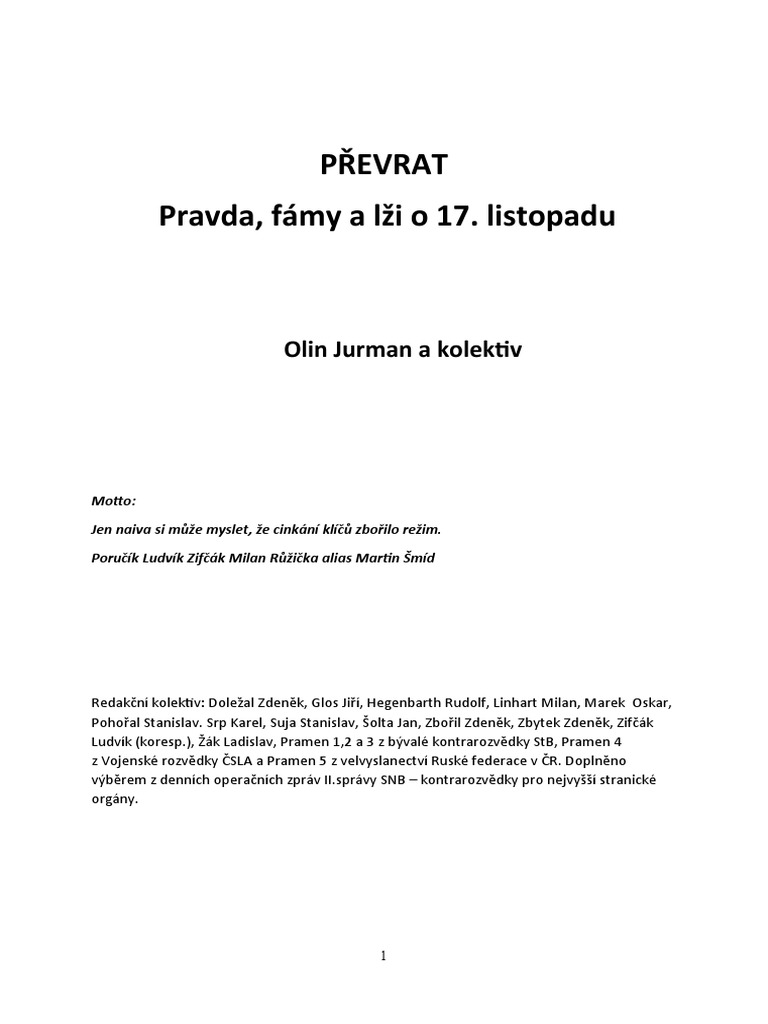 PŘEVRAT
Pravda, fámy a lži o 17. listopadu

Olin Jurman a kolektiv

Motto:

Jen naiva si může myslet, že cinkání klíčů zbořilo režim.

Poručík Ludvík Zifčák Milan Růžička alias Martin Šmíd

Redakční kolektiv: Doležal Zdeněk, Glos Jiří, Hegenbarth Rudolf, Linhart Milan, Marek Oskar, Pohořal Stanislav. Srp Karel, Suja Stanislav, Šolta Jan, Zbořil Zdeněk, Zbytek Zdeněk, Zifčák Ludvík (koresp.), Žák Ladislav, Pramen 1,2 a 3 z bývalé kontrarozvědky StB, Pramen 4 z Vojenské rozvědky ČSLA a Pramen 5 z velvyslanectví Ruské federace v ČR. Doplněno výběrem z denních operačních zpráv II.správy SNB – kontrarozvědky pro nejvyšší stranické orgány.

1